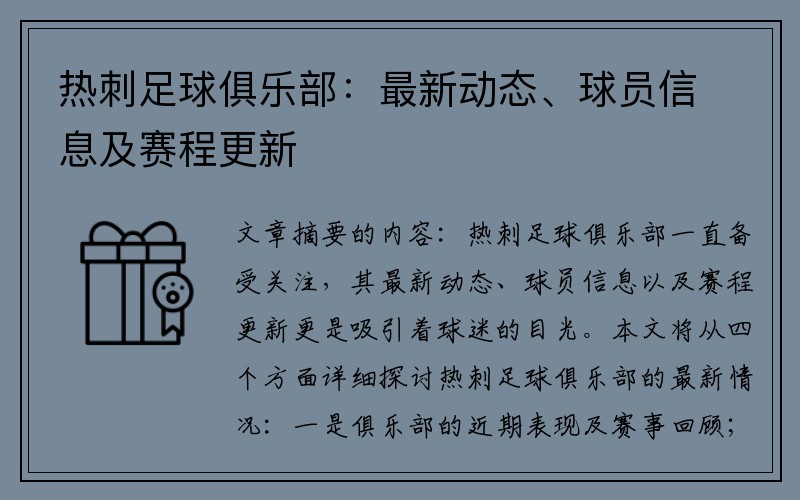 热刺足球俱乐部：最新动态、球员信息及赛程更新

文章摘要的内容：热刺足球俱乐部一直备受关注，其最新动态、球员信息以及赛程更新更是吸引着球迷的目光。本文将从四个方面详细探讨热刺足球俱乐部的最新情况：一是俱乐部的近期表现及赛事回顾；